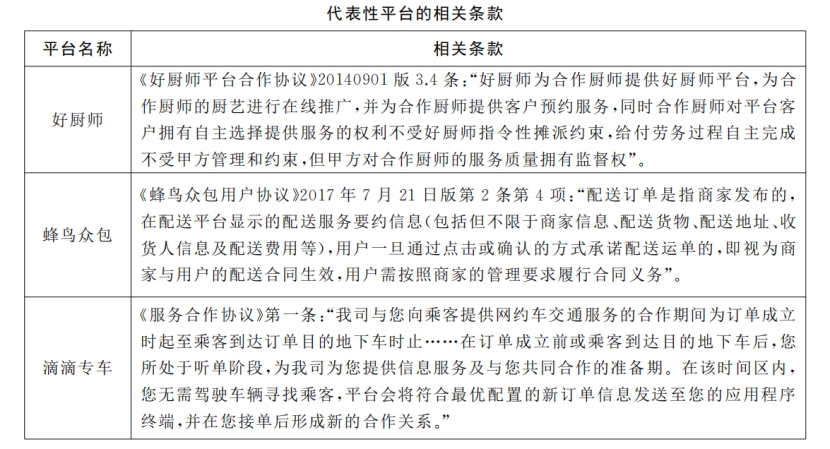 代表性平台的相关条款

| 平台名称 | 相关条款 |
|---|---|
| 好厨师 | 《好厨师平台合作协议》20140901 版 3.4 条:“好厨师为合作厨师提供好厨师平台,为合作厨师的厨艺进行在线推广,并为合作厨师提供客户预约服务,同时合作厨师对平台客户拥有自主选择提供服务的权利不受好厨师指令性摊派约束,给付劳务过程自主完成不受甲方管理和约束,但甲方对合作厨师的服务质量拥有监督权”。 |
| 蜂鸟众包 | 《蜂鸟众包用户协议》2017 年 7 月 21 日版第 2 条第 4 项:“配送订单是指商家发布的,在配送平台显示的配送服务要约信息(包括但不限于商家信息、配送货物、配送地址、收货人信息及配送费用等),用户一旦通过点击或确认的方式承诺配送运单的,即视为商家与用户的配送合同生效,用户需按照商家的管理要求履行合同义务”。 |
| 滴滴专车 | 《服务合作协议》第一条:“我司与您向乘客提供网约车交通服务的合作期间为订单成立时起至乘客到达订单目的地下车时止……在订单成立前或乘客到达目的地下车后,您所处于听单阶段,为我司为您提供信息服务及与您共同合作的准备期。在该时间区内,您无需驾驶车辆寻找乘客,平台会将符合最优配置的新订单信息发送至您的应用程序终端,并在您接单后形成新的合作关系。” |